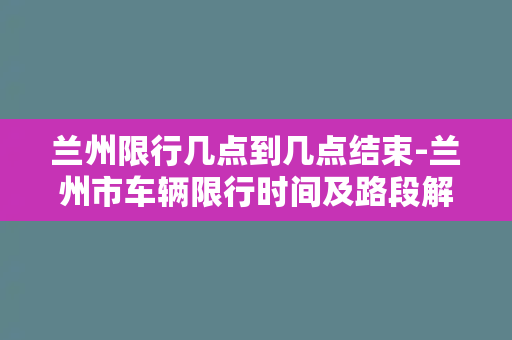 兰州限行几点到几点结束-兰州市车辆限行时间及路段解